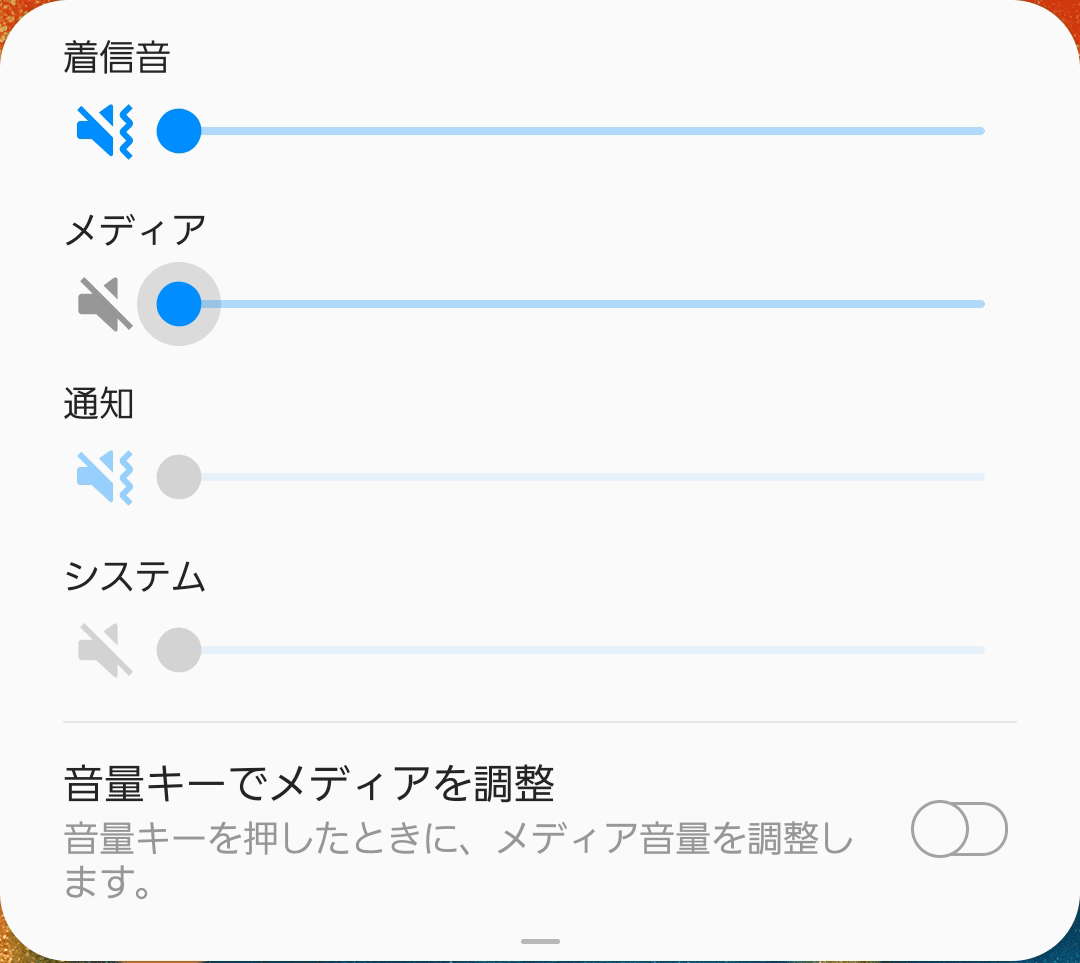 着信音

メディア

通知

システム

音量キーでメディアを調整
音量キーを押したときに、メディア音量を調整します。